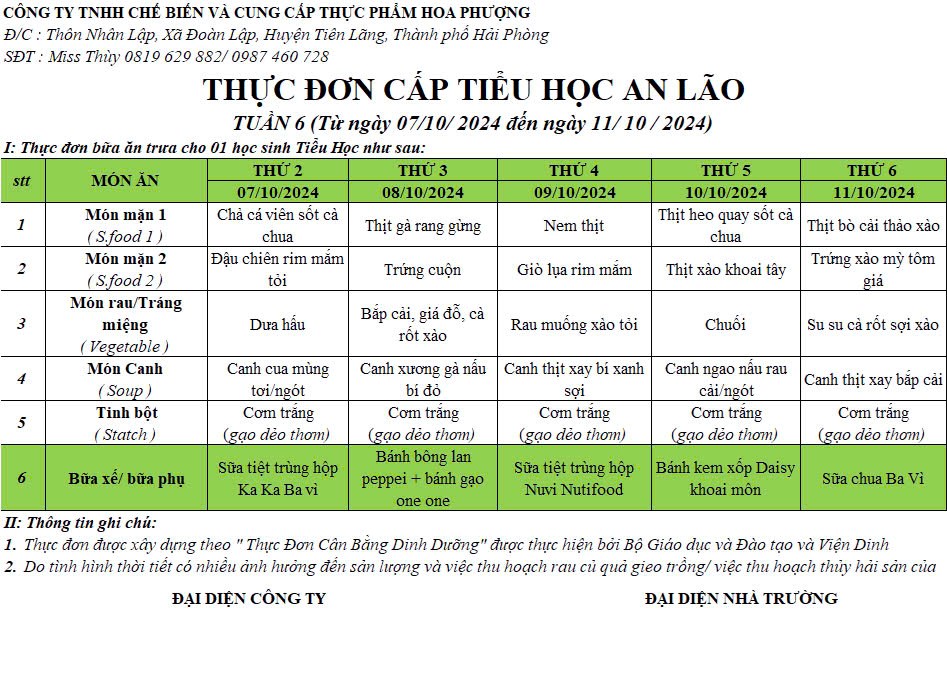 CÔNG TY TNHH CHẾ BIẾN VÀ CUNG CẤP THỰC PHẨM HOA PHƯỢNG
Đ/C : Thôn Nhân Lập, Xã Đoàn Lập, Huyện Tiên Lãng, Thành phố Hải Phòng
SĐT : Miss Thùy 0819 629 882/ 0987 460 728

THỰC ĐƠN CẤP TIỂU HỌC AN LÃO
TUẦN 6 (Từ ngày 07/10/ 2024 đến ngày 11/ 10 / 2024)

I: Thực đơn bữa ăn trưa cho 01 học sinh Tiểu Học như sau:

| stt | MÓN ĂN | THỨ 2 | THỨ 3 | THỨ 4 | THỨ 5 | THỨ 6 |
|---|---|---|---|---|---|---|
| | | 07/10/2024 | 08/10/2024 | 09/10/2024 | 10/10/2024 | 11/10/2024 |
| 1 | Món mặn 1 ( S.food 1 ) | Chả cá viên sốt cà chua | Thịt gà rang gừng | Nem thịt | Thịt heo quay sốt cà chua | Thịt bò cải thảo xào |
| 2 | Món mặn 2 ( S.food 2 ) | Đậu chiên rim mắm tỏi | Trứng cuộn | Giò lụa rim mắm | Thịt xào khoai tây | Trứng xào mỳ tôm giá |
| 3 | Món rau/Tráng miệng ( Vegetable ) | Dưa hấu | Bắp cải, giá đỗ, cà rốt xào | Rau muống xào tỏi | Chuối | Su su cà rốt sợi xào |
| 4 | Món Canh ( Soup ) | Canh cua mùng tơi/ngót | Canh xương gà nấu bí đỏ | Canh thịt xay bí xanh sợi | Canh ngao nấu rau cải/ngót | Canh thịt xay bắp cải |
| 5 | Tinh bột ( Statch ) | Cơm trắng (gạo dẻo thơm) | Cơm trắng (gạo dẻo thơm) | Cơm trắng (gạo dẻo thơm) | Cơm trắng (gạo dẻo thơm) | Cơm trắng (gạo dẻo thơm) |
| 6 | Bữa xế/ bữa phụ | Sữa tiệt trùng hộp Ka Ka Ba vì | Bánh bông lan peppei + bánh gạo one one | Sữa tiệt trùng hộp Nuvi Nutifood | Bánh kem xốp Daisy khoai môn | Sữa chua Ba Vì |

II: Thông tin ghi chú:
1. Thực đơn được xây dựng theo " Thực Đơn Cân Bằng Dinh Dưỡng" được thực hiện bởi Bộ Giáo dục và Đào tạo và Viện Dinh
2. Do tình hình thời tiết có nhiều ảnh hưởng đến sản lượng và việc thu hoạch rau củ quả gieo trồng/ việc thu hoạch thủy hải sản của

ĐẠI DIỆN CÔNG TY
ĐẠI DIỆN NHÀ TRƯỜNG